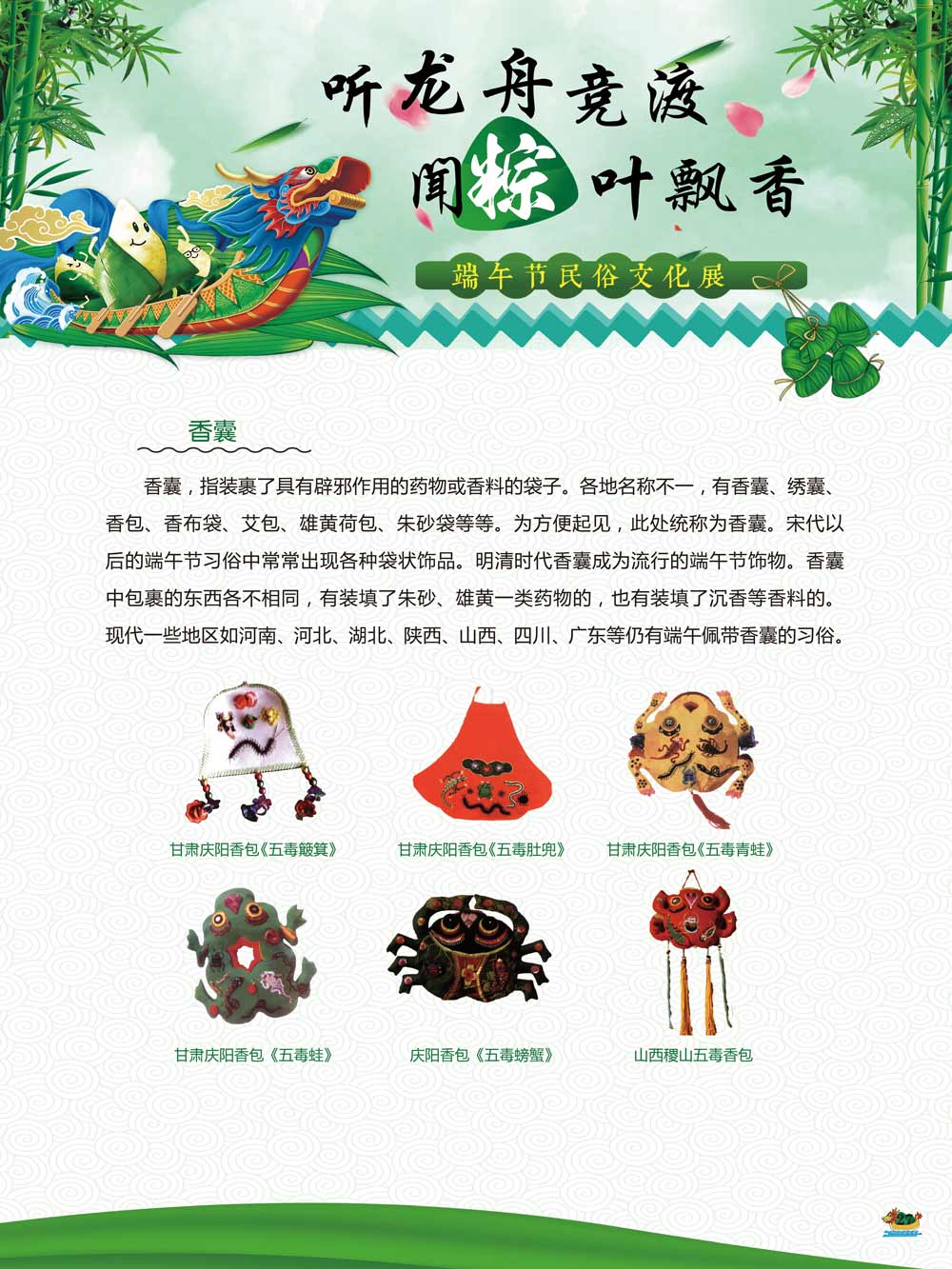 听龙舟竞渡

闻粽叶飘香

端午节民俗文化展

香囊

香囊，指装裹了具有辟邪作用的药物或香料的袋子。各地名称不一，有香囊、绣囊、香包、香布袋、艾包、雄黄荷包、朱砂袋等等。为方便起见，此处统称为香囊。宋代以后的端午节习俗中常常出现各种袋状饰品。明清时代香囊成为流行的端午节饰物。香囊中包裹的东西各不相同，有装填了朱砂、雄黄一类药物的，也有装填了沉香等香料的。现代一些地区如河南、河北、湖北、陕西、山西、四川、广东等仍有端午佩带香囊的习俗。

甘肃庆阳香包《五毒簸箕》

甘肃庆阳香包《五毒肚兜》

甘肃庆阳香包《五毒青蛙》

甘肃庆阳香包《五毒蛙》

庆阳香包《五毒螃蟹》

山西稷山五毒香包